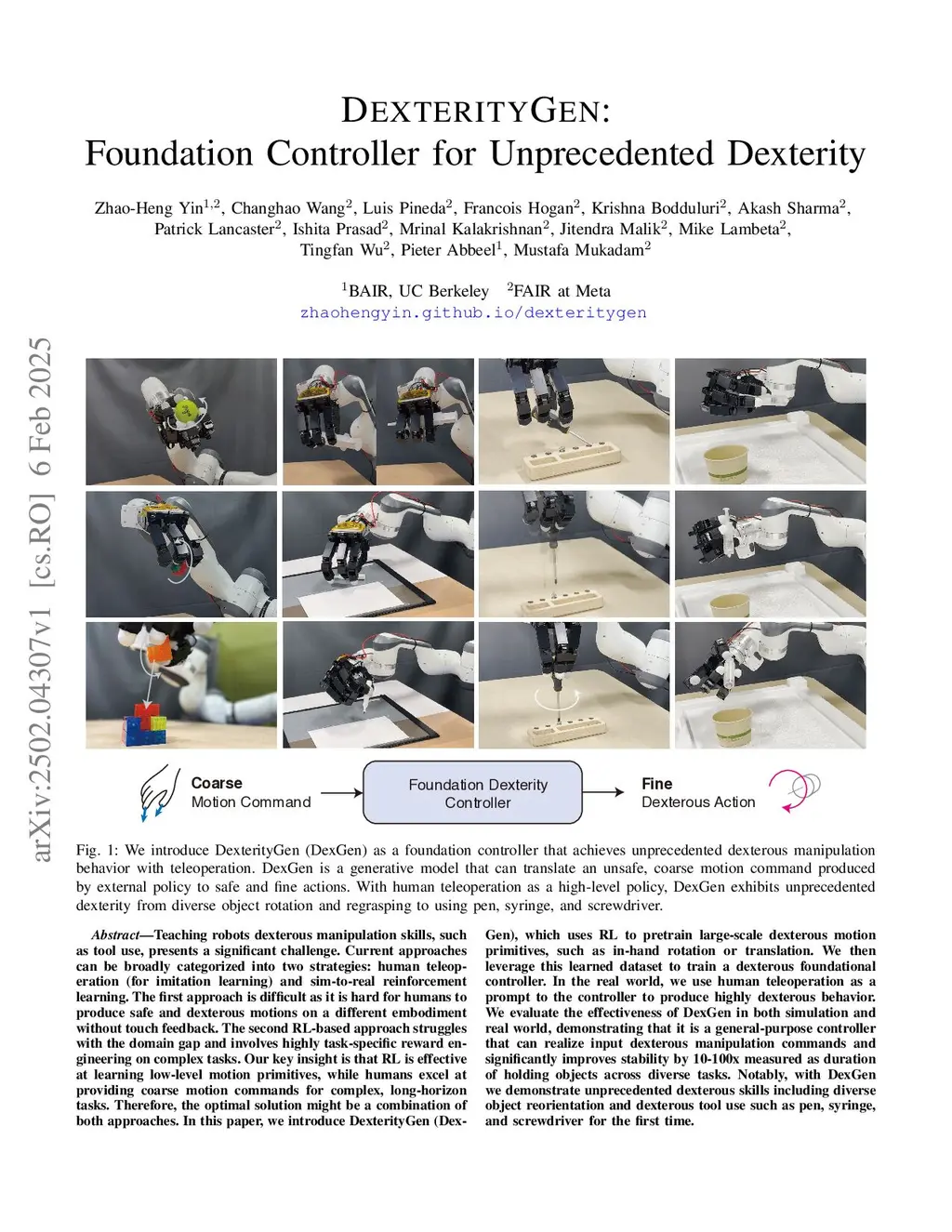 arXiv:2502.04307v1 [cs.RO] 6 Feb 2025

DEXTERITYGEN:
Foundation Controller for Unprecedented Dexterity

Zhao-Heng Yin$^{1,2}$, Changhao Wang$^{2}$, Luis Pineda$^{2}$, Francois Hogan$^{2}$, Krishna Bodduluri$^{2}$, Akash Sharma$^{2}$, Patrick Lancaster$^{2}$, Ishita Prasad$^{2}$, Mrinal Kalakrishnan$^{2}$, Jitendra Malik$^{2}$, Mike Lambeta$^{2}$, Tingfan Wu$^{2}$, Pieter Abbeel$^{1}$, Mustafa Mukadam$^{2}$

$^{1}$BAIR, UC Berkeley $^{2}$FAIR at Meta
zhaohengyin.github.io/dexteritygen

Coarse
Motion Command

Foundation Dexterity
Controller

Fine
Dexterous Action

Fig. 1: We introduce DexterityGen (DexGen) as a foundation controller that achieves unprecedented dexterous manipulation behavior with teleoperation. DexGen is a generative model that can translate an unsafe, coarse motion command produced by external policy to safe and fine actions. With human teleoperation as a high-level policy, DexGen exhibits unprecedented dexterity from diverse object rotation and regrasping to using pen, syringe, and screwdriver.

Abstract—Teaching robots dexterous manipulation skills, such as tool use, presents a significant challenge. Current approaches can be broadly categorized into two strategies: human teleoperation (for imitation learning) and sim-to-real reinforcement learning. The first approach is difficult as it is hard for humans to produce safe and dexterous motions on a different embodiment without touch feedback. The second RL-based approach struggles with the domain gap and involves highly task-specific reward engineering on complex tasks. Our key insight is that RL is effective at learning low-level motion primitives, while humans excel at providing coarse motion commands for complex, long-horizon tasks. Therefore, the optimal solution might be a combination of both approaches. In this paper, we introduce DexterityGen (DexGen), which uses RL to pretrain large-scale dexterous motion primitives, such as in-hand rotation or translation. We then leverage this learned dataset to train a dexterous foundational controller. In the real world, we use human teleoperation as a prompt to the controller to produce highly dexterous behavior. We evaluate the effectiveness of DexGen in both simulation and real world, demonstrating that it is a general-purpose controller that can realize input dexterous manipulation commands and significantly improves stability by 10-100x measured as duration of holding objects across diverse tasks. Notably, with DexGen we demonstrate unprecedented dexterous skills including diverse object reorientation and dexterous tool use such as pen, syringe, and screwdriver for the first time.